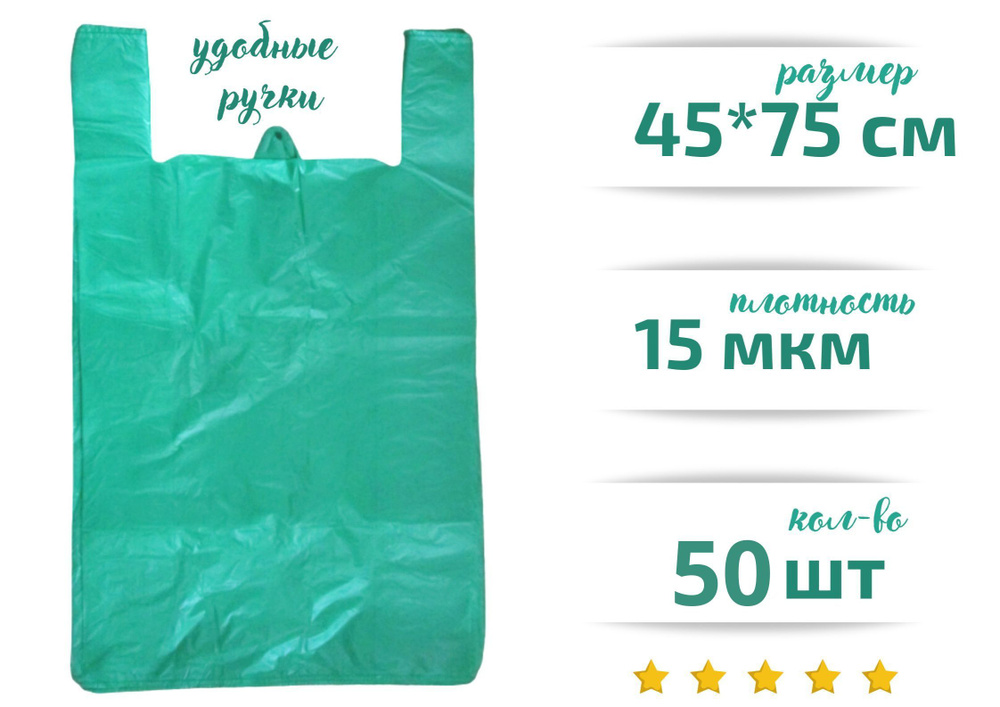 удобные ручки

размер
45*75 см

плотность
15 мкм

кол-во
50 шт